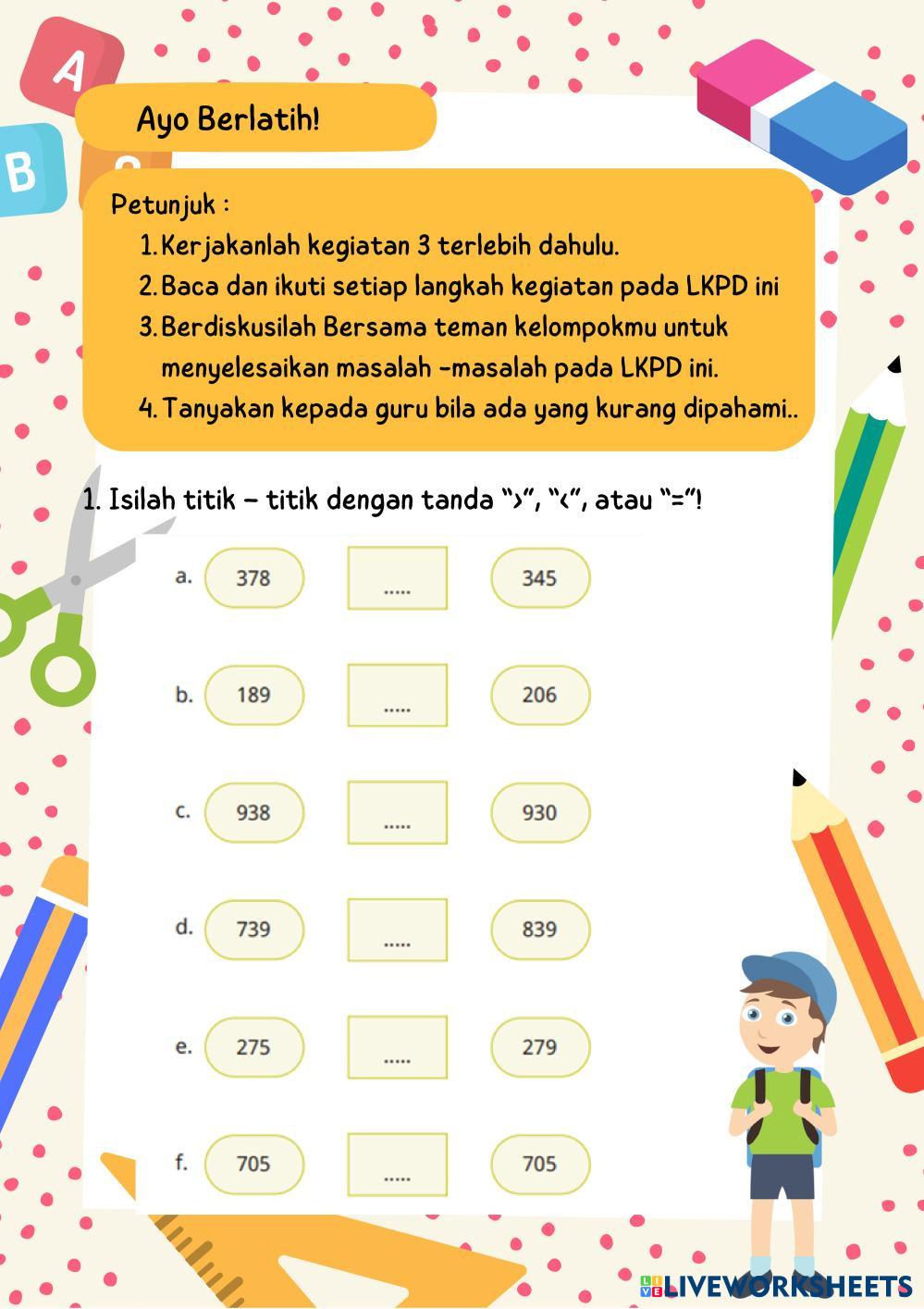 A

B

Ayo Berlatih!

Petunjuk :

1. Kerjakanlah kegiatan 3 terlebih dahulu.
2. Baca dan ikuti setiap langkah kegiatan pada LKPD ini
3. Berdiskusilah Bersama teman kelompokmu untuk menyelesaikan masalah -masalah pada LKPD ini.
4. Tanyakan kepada guru bila ada yang kurang dipahami..

1. Isilah titik – titik dengan tanda “>”, “<”, atau “=”!

a. 378 ..... 345

b. 189 ..... 206

c. 938 ..... 930

d. 739 ..... 839

e. 275 ..... 279

f. 705 ..... 705

LIVEWORKSHEETS